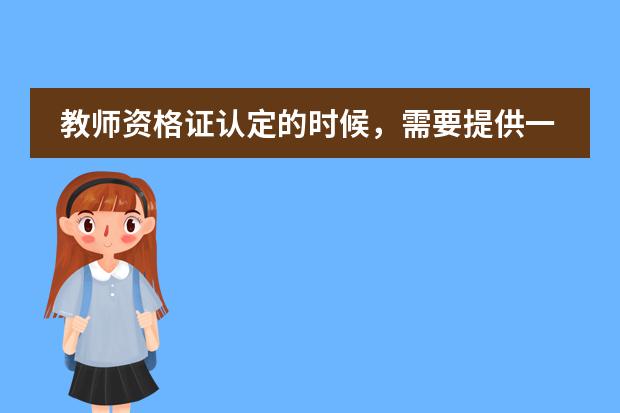 教师资格证认定的时候，需要提供一